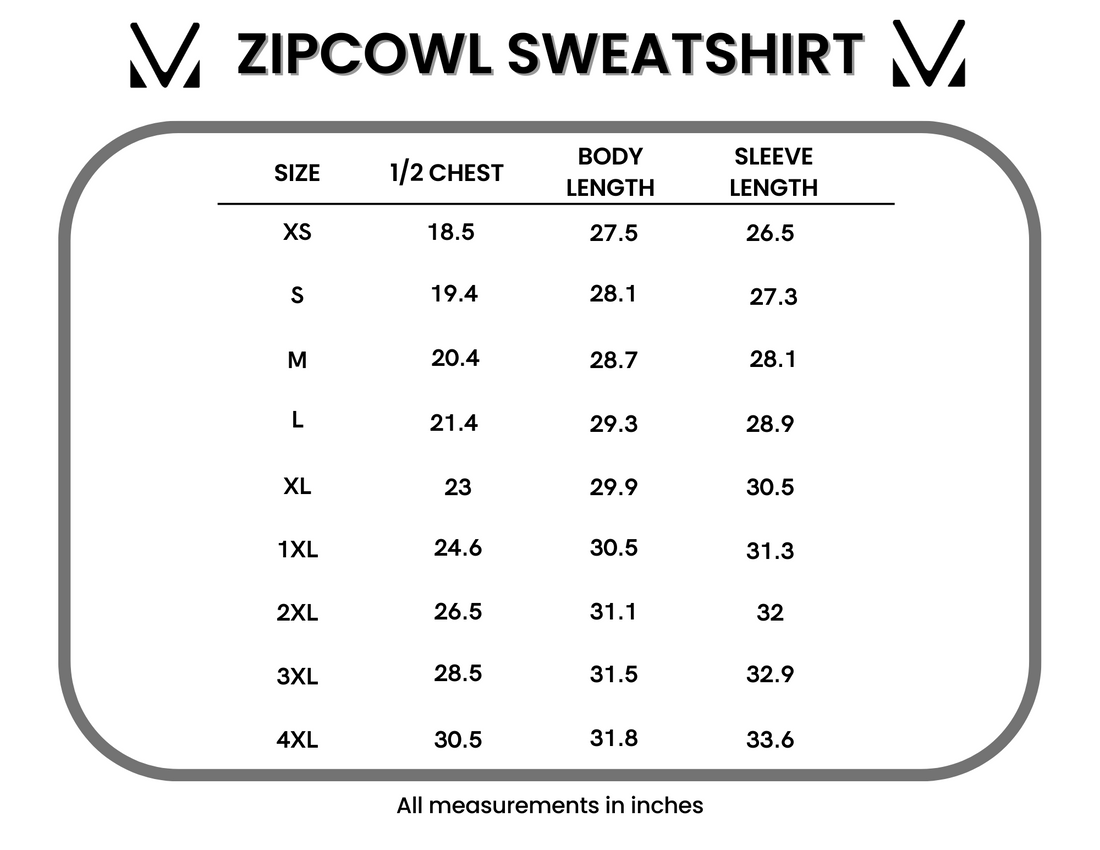 ZIPCOWL SWEATSHIRT

| SIZE | 1/2 CHEST | BODY LENGTH | SLEEVE LENGTH |
|---|---|---|---|
| XS | 18.5 | 27.5 | 26.5 |
| S | 19.4 | 28.1 | 27.3 |
| M | 20.4 | 28.7 | 28.1 |
| L | 21.4 | 29.3 | 28.9 |
| XL | 23 | 29.9 | 30.5 |
| 1XL | 24.6 | 30.5 | 31.3 |
| 2XL | 26.5 | 31.1 | 32 |
| 3XL | 28.5 | 31.5 | 32.9 |
| 4XL | 30.5 | 31.8 | 33.6 |

All measurements in inches